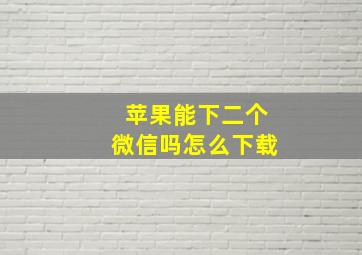 苹果能下二个
微信吗怎么下载